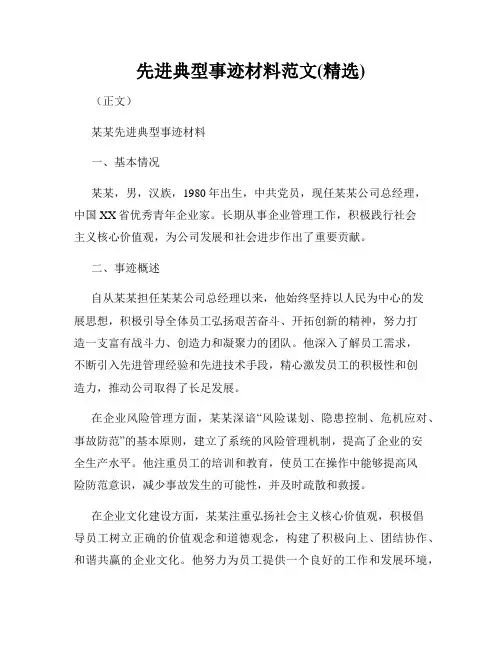 先进典型事迹材料范文(精选)

（正文）

某某先进典型事迹材料

一、基本情况

某某，男，汉族，1980年出生，中共党员，现任某某公司总经理，中国XX省优秀青年企业家。长期从事企业管理工作，积极践行社会主义核心价值观，为公司发展和社会进步作出了重要贡献。

二、事迹概述

自从某某担任某某公司总经理以来，他始终坚持以人民为中心的发展思想，积极引导全体员工弘扬艰苦奋斗、开拓创新的精神，努力打造一支富有战斗力、创造力和凝聚力的团队。他深入了解员工需求，不断引入先进管理经验和先进技术手段，精心激发员工的积极性和创造力，推动公司取得了长足发展。

在企业风险管理方面，某某深谙“风险谋划、隐患控制、危机应对、事故防范”的基本原则，建立了系统的风险管理机制，提高了企业的安全生产水平。他注重员工的培训和教育，使员工在操作中能够提高风险防范意识，减少事故发生的可能性，并及时疏散和救援。

在企业文化建设方面，某某注重弘扬社会主义核心价值观，积极倡导员工树立正确的价值观念和道德观念，构建了积极向上、团结协作、和谐共赢的企业文化。他努力为员工提供一个良好的工作和发展环境，